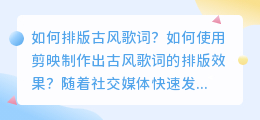 如何排版古风歌词？如何使用剪映制作出古风歌词的排版效果？随着社交媒体快速发...